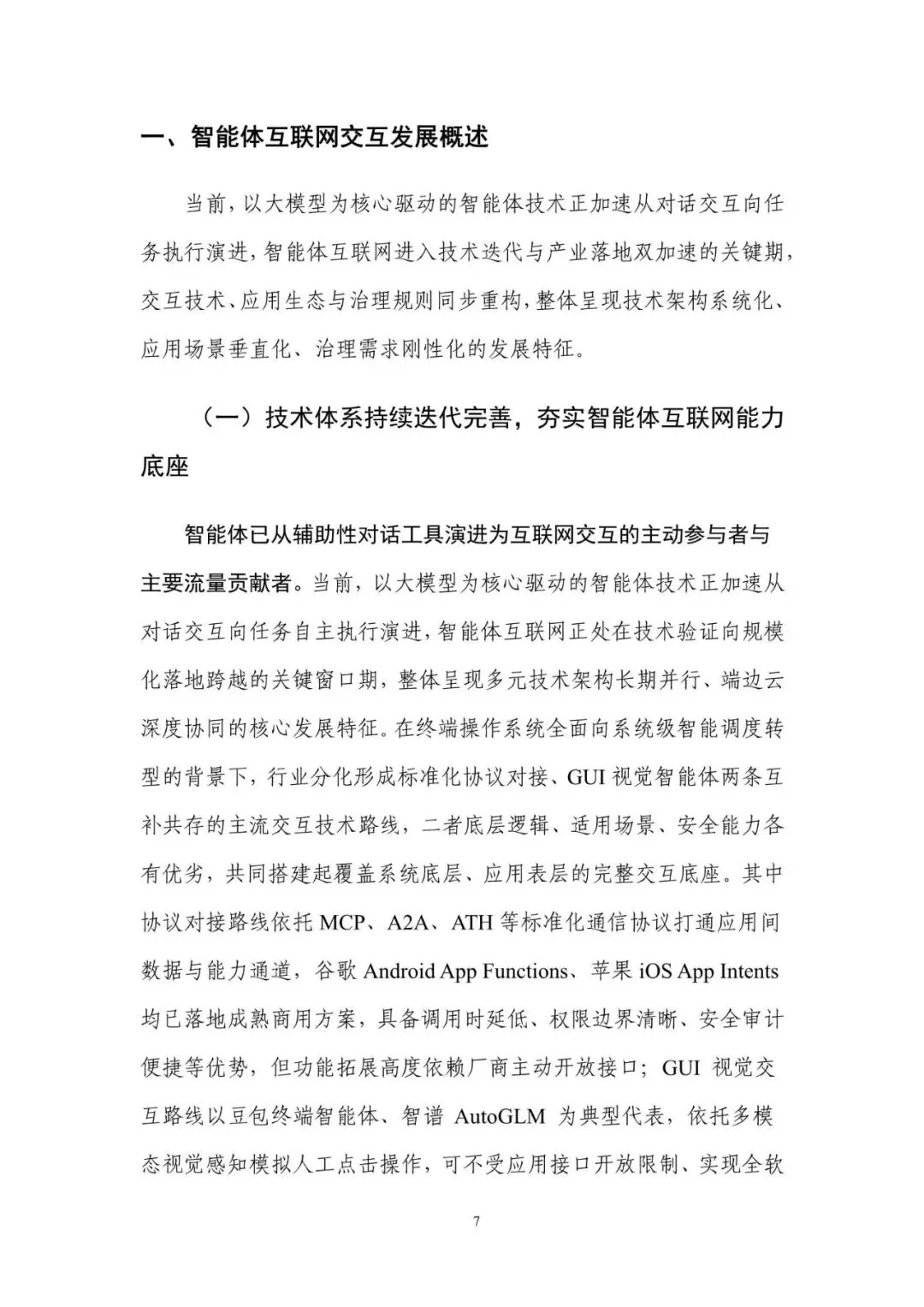 一、智能体互联网交互发展概述

当前，以大模型为核心驱动的智能体技术正加速从对话交互向任务执行演进，智能体互联网进入技术迭代与产业落地双加速的关键期，交互技术、应用生态与治理规则同步重构，整体呈现技术架构系统化、应用场景垂直化、治理需求刚性化的发展特征。

（一）技术体系持续迭代完善，夯实智能体互联网能力底座

智能体已从辅助性对话工具演进为互联网交互的主动参与者与主要流量贡献者。当前，以大模型为核心驱动的智能体技术正加速从对话交互向任务自主执行演进，智能体互联网正处在技术验证向规模化落地跨越的关键窗口期，整体呈现多元技术架构长期并行、端边云深度协同的核心发展特征。在终端操作系统全面向系统级智能调度转型的背景下，行业分化形成标准化协议对接、GUI 视觉智能体两条互补共存的主流交互技术路线，二者底层逻辑、适用场景、安全能力各有优劣，共同搭建起覆盖系统底层、应用表层的完整交互底座。其中协议对接路线依托 MCP、A2A、ATH 等标准化通信协议打通应用间数据与能力通道，谷歌 Android App Functions、苹果 iOS App Intents 均已落地成熟商用方案，具备调用时延低、权限边界清晰、安全审计便捷等优势，但功能拓展高度依赖厂商主动开放接口；GUI 视觉交互路线以豆包终端智能体、智谱 AutoGLM 为典型代表，依托多模态视觉感知模拟人工点击操作，可不受应用接口开放限制、实现全软

7